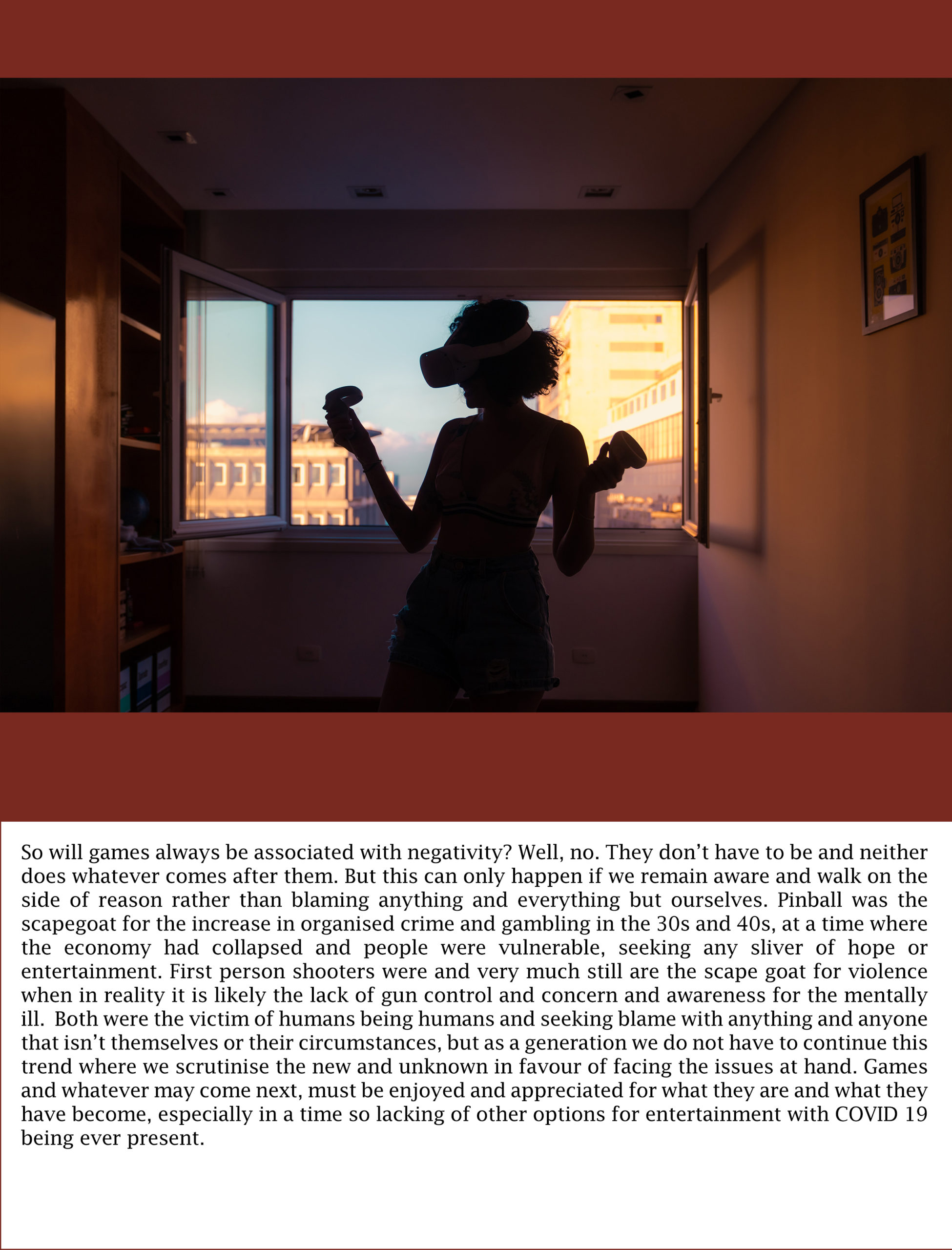 So will games always be associated with negativity? Well, no. They don't have to be and neither does whatever comes after them. But this can only happen if we remain aware and walk on the side of reason rather than blaming anything and everything but ourselves. Pinball was the scapegoat for the increase in organised crime and gambling in the 30s and 40s, at a time where the economy had collapsed and people were vulnerable, seeking any sliver of hope or entertainment. First person shooters were and very much still are the scape goat for violence when in reality it is likely the lack of gun control and concern and awareness for the mentally ill. Both were the victim of humans being humans and seeking blame with anything and anyone that isn't themselves or their circumstances, but as a generation we do not have to continue this trend where we scrutinise the new and unknown in favour of facing the issues at hand. Games and whatever may come next, must be enjoyed and appreciated for what they are and what they have become, especially in a time so lacking of other options for entertainment with COVID 19 being ever present.